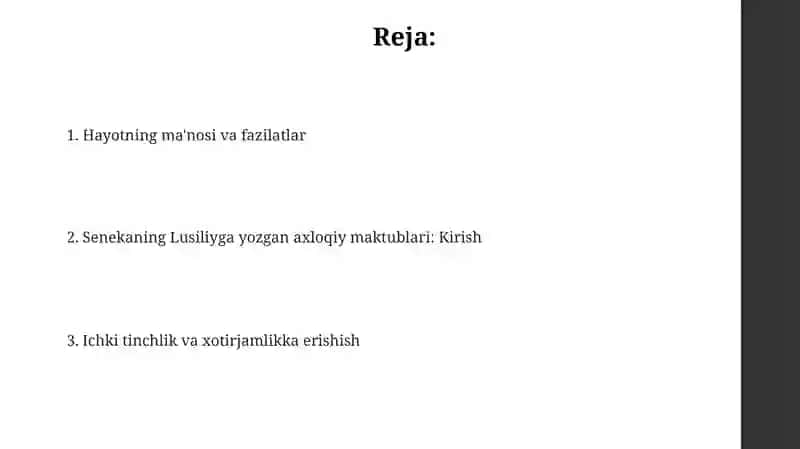 Reja:

1. Hayotning ma'nosi va fazilatlar

2. Senekaning Lusiliyga yozgan axloqiy maktublari: Kirish

3. Ichki tinchlik va xotirjamlikka erishish